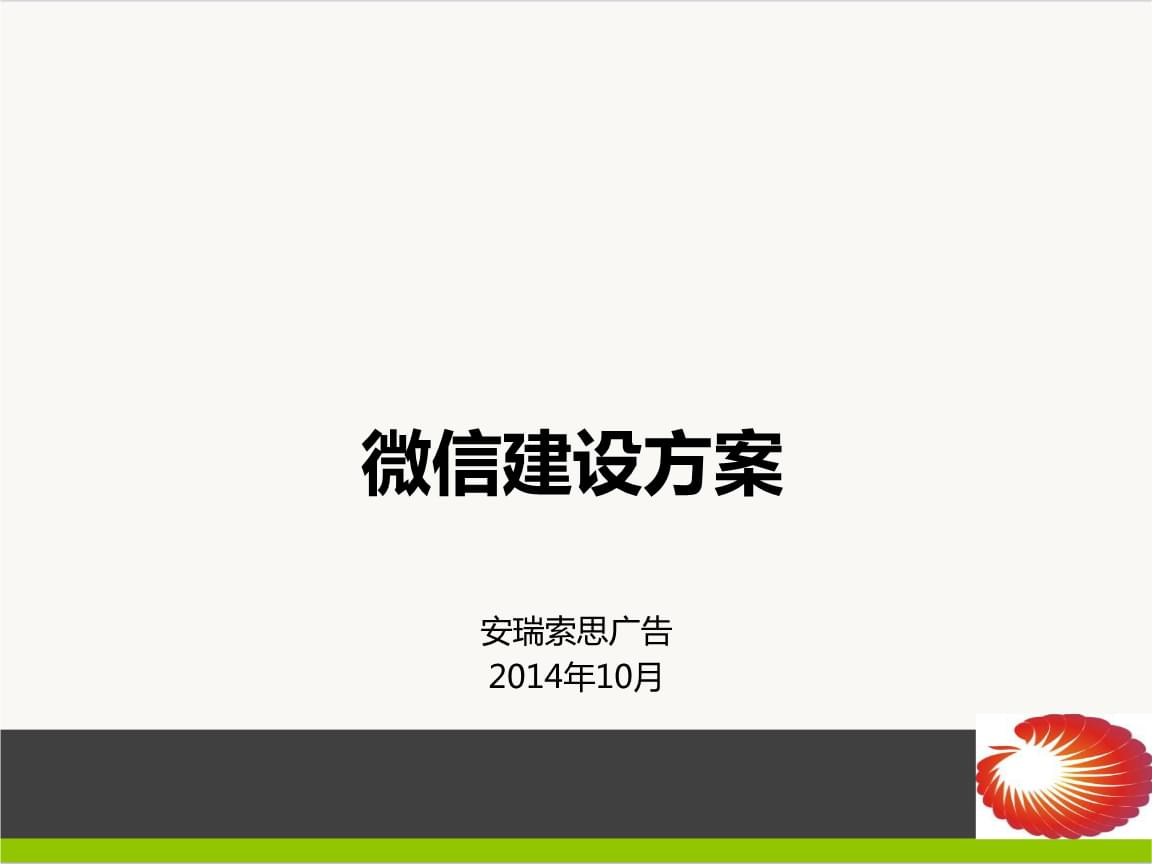 微信建设方案

安瑞索思广告
2014年10月